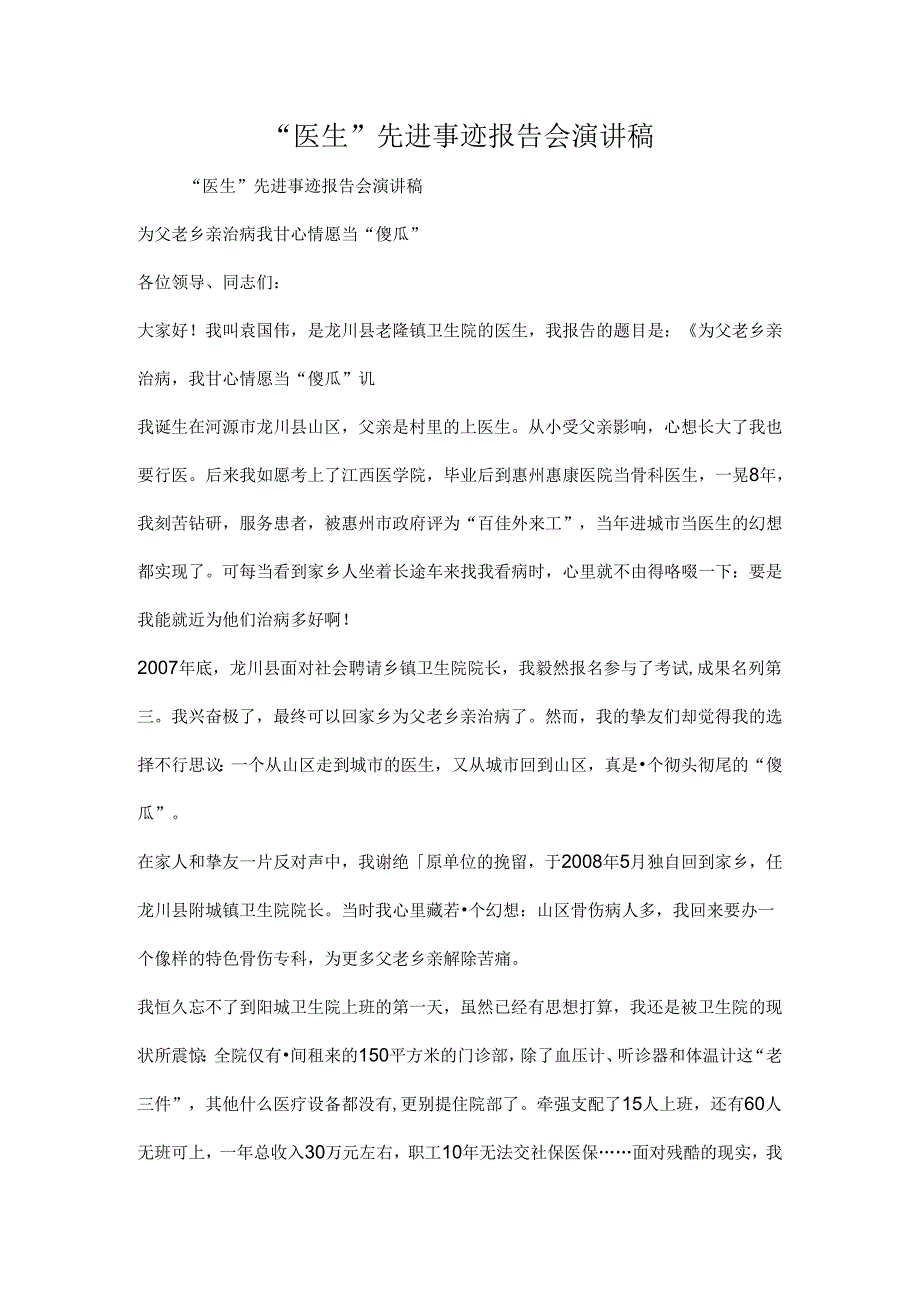 “医生”先进事迹报告会演讲稿

“医生”先进事迹报告会演讲稿

为父老乡亲治病我甘心情愿当“傻瓜”

各位领导、同志们：

大家好！我叫袁国伟，是龙川县老隆镇卫生院的医生，我报告的题目是：《为父老乡亲治病，我甘心情愿当“傻瓜”讥

我诞生在河源市龙川县山区，父亲是村里的上医生。从小受父亲影响，心想长大了我也要行医。后来我如愿考上了江西医学院，毕业后到惠州惠康医院当骨科医生，一晃8年，我刻苦钻研，服务患者，被惠州市政府评为“百佳外来工”，当年进城市当医生的幻想都实现了。可每当看到家乡人坐着长途车来找我看病时，心里就不由得咯噔一下：要是我能就近为他们治病多好啊！

2007年底，龙川县面对社会聘请乡镇卫生院院长，我毅然报名参与了考试,成果名列第三。我兴奋极了，最终可以回家乡为父老乡亲治病了。然而，我的挚友们却觉得我的选择不行思议:一个从山区走到城市的医生，又从城市回到山区，真是•个彻头彻尾的“傻瓜”。

在家人和挚友一片反对声中，我谢绝「原单位的挽留，于2008年5月独自回到家乡，任龙川县附城镇卫生院院长。当时我心里藏若•个幻想：山区骨伤病人多，我回来要办一个像样的特色骨伤专科，为更多父老乡亲解除苦痛。

我恒久忘不了到阳城卫生院上班的第一天，虽然已经有思想打算，我还是被卫生院的现状所震惊:全院仅有•间租来的150平方米的门诊部，除了血压计、听诊器和体温计这“老三件”，其他什么医疗设备都没有,更别提住院部了。牵强支配了15人上班，还有60人无班可上，一年总收入30万元左右，职工10年无法交社保医保……面对残酷的现实，我